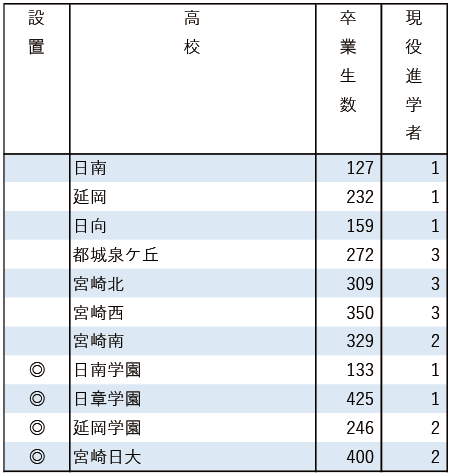 | 設置 | 高校 | 卒業生数 | 現役進学者 |
|---|---|---|---|
| | 日南 | 127 | 1 |
| | 延岡 | 232 | 1 |
| | 日向 | 159 | 1 |
| | 都城泉ケ丘 | 272 | 3 |
| | 宮崎北 | 309 | 3 |
| | 宮崎西 | 350 | 3 |
| | 宮崎南 | 329 | 2 |
| ◎ | 日南学園 | 133 | 1 |
| ◎ | 日章学園 | 425 | 1 |
| ◎ | 延岡学園 | 246 | 2 |
| ◎ | 宮崎日大 | 400 | 2 |